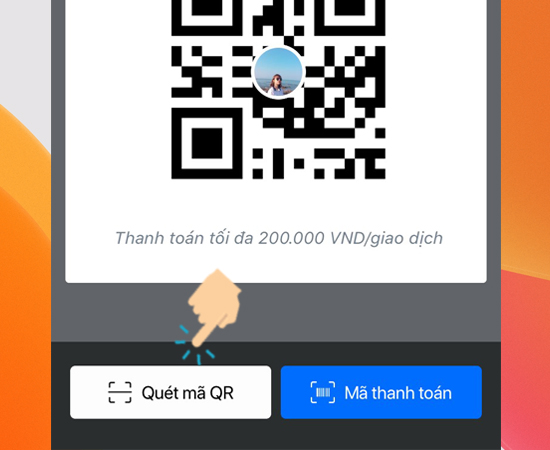 Thanh toán tối đa 200.000 VND/giao dịch

Quét mã QR

Mã thanh toán